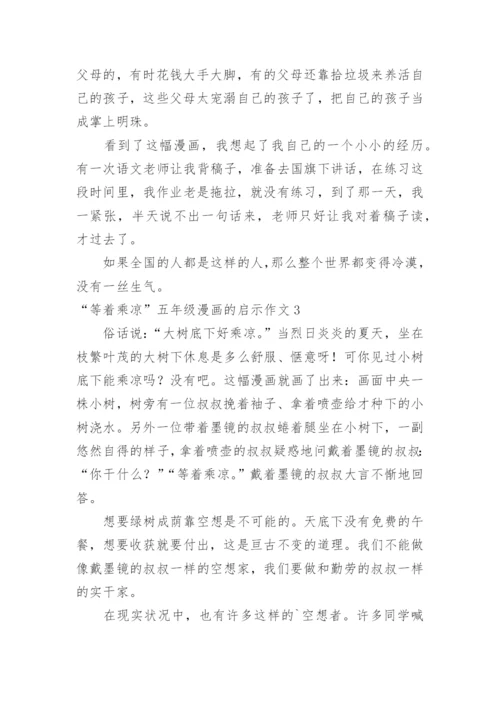 父母的，有时花钱大手大脚，有的父母还靠拾垃圾来养活自己的孩子，这些父母太宠溺自己的孩子了，把自己的孩子当成掌上明珠。

看到了这幅漫画，我想起了我自己的一个小小的经历。有一次语文老师让我背稿子，准备去国旗下讲话，在练习这段时间里，我作业老是拖拉，就没有练习，到了那一天，我一紧张，半天说不出一句话来，老师只好让我对着稿子读，才过去了。

如果全国的人都是这样的人，那么整个世界都变得冷漠，没有一丝生气。

“等着乘凉”五年级漫画的启示作文3

俗话说：“大树底下好乘凉。”当烈日炎炎的夏天，坐在枝繁叶茂的大树下休息是多么舒服、惬意呀！可你见过小树底下能乘凉吗？没有吧。这幅漫画就画了出来：画面中央一株小树，树旁有一位叔叔挽着袖子、拿着喷壶给才种下的小树浇水。另外一位带着墨镜的叔叔蜷着腿坐在小树下，一副悠然自得的样子，拿着喷壶的叔叔疑惑地问戴着墨镜的叔叔：“你干什么？”“等着乘凉。”戴着墨镜的叔叔大言不惭地回答。

想要绿树成荫靠空想是不可能的。天底下没有免费的午餐，想要收获就要付出，这是亘古不变的道理。我们不能做像戴墨镜的叔叔一样的空想家，我们要做和勤劳的叔叔一样的实干家。

在现实状况中，也有许多这样的`空想者。许多同学喊